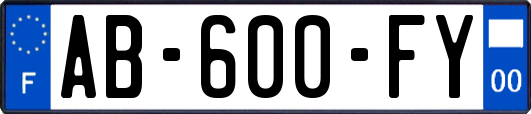 F
AB-600-FY
00